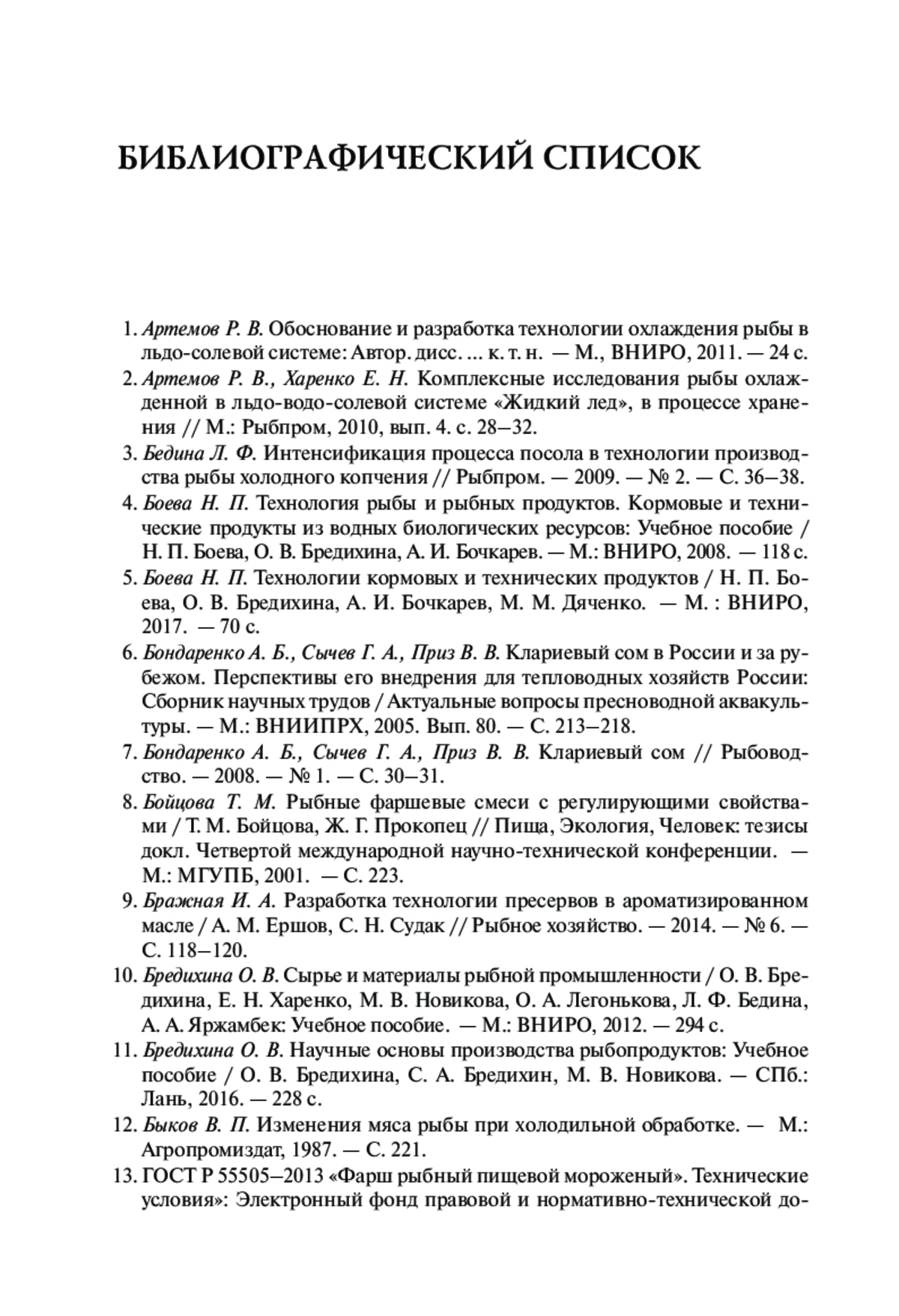 БИБЛИОГРАФИЧЕСКИЙ СПИСОК

1. Артемов Р. В. Обоснование и разработка технологии охлаждения рыбы в льдо-солевой системе: Автор. дисс. ... к. т. н. — М., ВНИРО, 2011. — 24 с.

2. Артемов Р. В., Харенко Е. Н. Комплексные исследования рыбы охлажденной в льдо-водо-солевой системе «Жидкий лед», в процессе хранения // М.: Рыбпром, 2010, вып. 4. с. 28–32.

3. Бедина Л. Ф. Интенсификация процесса посола в технологии производства рыбы холодного копчения // Рыбпром. — 2009. — № 2. — С. 36–38.

4. Боева Н. П. Технология рыбы и рыбных продуктов. Кормовые и технические продукты из водных биологических ресурсов: Учебное пособие / Н. П. Боева, О. В. Бредихина, А. И. Бочкарев. — М.: ВНИРО, 2008. — 118 с.

5. Боева Н. П. Технологии кормовых и технических продуктов / Н. П. Боева, О. В. Бредихина, А. И. Бочкарев, М. М. Дяченко. — М. : ВНИРО, 2017. — 70 с.

6. Бондаренко А. Б., Сычев Г. А., Приз В. В. Клариевый сом в России и за рубежом. Перспективы его внедрения для тепловодных хозяйств России: Сборник научных трудов / Актуальные вопросы пресноводной аквакультуры. — М.: ВНИИПРХ, 2005. Вып. 80. — С. 213–218.

7. Бондаренко А. Б., Сычев Г. А., Приз В. В. Клариевый сом // Рыбоводство. — 2008. — № 1. — С. 30–31.

8. Бойцова Т. М. Рыбные фаршевые смеси с регулирующими свойствами / Т. М. Бойцова, Ж. Г. Прокопец // Пища, Экология, Человек: тезисы докл. Четвертой международной научно-технической конференции. — М.: МГУПБ, 2001. — С. 223.

9. Бражная И. А. Разработка технологии пресервов в ароматизированном масле / А. М. Ершов, С. Н. Судак // Рыбное хозяйство. — 2014. — № 6. — С. 118–120.

10. Бредихина О. В. Сырье и материалы рыбной промышленности / О. В. Бредихина, Е. Н. Харенко, М. В. Новикова, О. А. Легонькова, Л. Ф. Бедина, А. А. Яржамбек: Учебное пособие. — М.: ВНИРО, 2012. — 294 с.

11. Бредихина О. В. Научные основы производства рыбопродуктов: Учебное пособие / О. В. Бредихина, С. А. Бредихин, М. В. Новикова. — СПб.: Лань, 2016. — 228 с.

12. Быков В. П. Изменения мяса рыбы при холодильной обработке. — М.: Агропромиздат, 1987. — С. 221.

13. ГОСТ Р 55505–2013 «Фарш рыбный пищевой мороженый». Технические условия»: Электронный фонд правовой и нормативно-технической до-